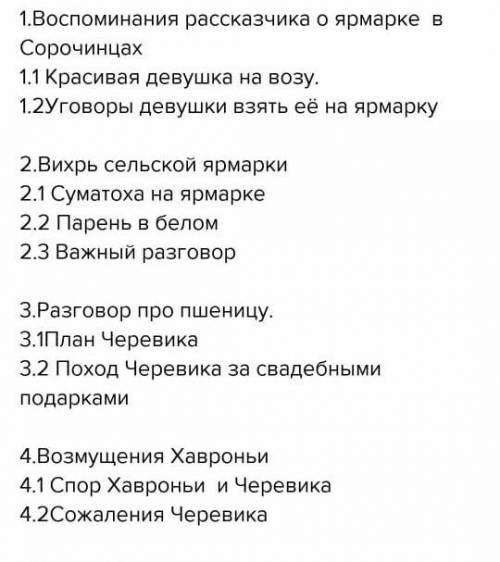 1.Воспоминания рассказчика о ярмарке в Сорочинцах
1.1 Красивая девушка на возу.
1.2Уговоры девушки взять её на ярмарку

2.Вихрь сельской ярмарки
2.1 Суматоха на ярмарке
2.2 Парень в белом
2.3 Важный разговор

3.Разговор про пшеницу.
3.1План Черевика
3.2 Поход Черевика за свадебными подарками

4.Возмущения Хавроньи
4.1 Спор Хавроньи и Черевика
4.2Сожаления Черевика